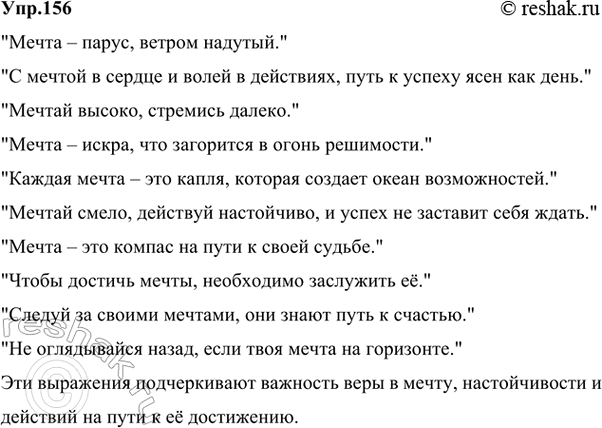 Упр.156 © reshak.ru

"Мечта – парус, ветром надутый."

"С мечтой в сердце и волей в действиях, путь к успеху ясен как день."

"Мечтай высоко, стремись далеко."

"Мечта – искра, что загорится в огонь решимости."

"Каждая мечта – это капля, которая создает океан возможностей."

"Мечтай смело, действуй настойчиво, и успех не заставит себя ждать."

"Мечта – это компас на пути к своей судьбе."

"Чтобы достичь мечты, необходимо заслужить её."

"Следуй за своими мечтами, они знают путь к счастью."

"Не оглядывайся назад, если твоя мечта на горизонте."

Эти выражения подчеркивают важность веры в мечту, настойчивости и действий на пути к её достижению.

© reshak.ru